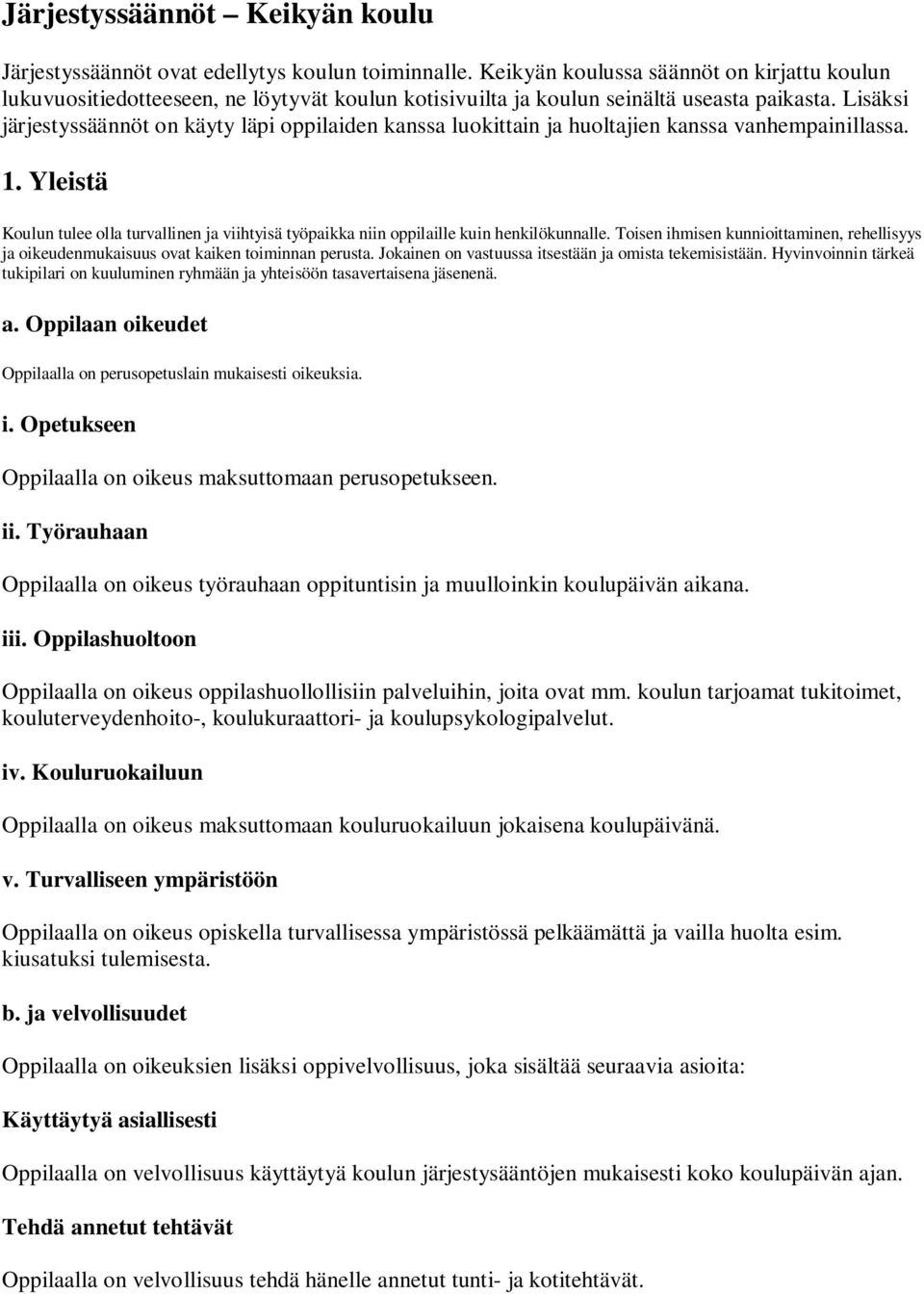 Järjestyssäännöt – Keikyän koulu

Järjestyssäännöt ovat edellytys koulun toiminnalle. Keikyän koulussa säännöt on kirjattu koulun lukuvuositiedotteeseen, ne löytyvät koulun kotisivuilta ja koulun seinältä useasta paikasta. Lisäksi järjestyssäännöt on käyty läpi oppilaiden kanssa luokittain ja huoltajien kanssa vanhempainillassa.

1. Yleistä

Koulun tulee olla turvallinen ja viihtyisä työpaikka niin oppilaille kuin henkilökunnalle. Toisen ihmisen kunnioittaminen, rehellisyys ja oikeudenmukaisuus ovat kaiken toiminnan perusta. Jokainen on vastuussa itsestään ja omista tekemisistään. Hyvinvoinnin tärkeä tukipilari on kuuluminen ryhmään ja yhteisöön tasavertaisena jäsenenä.

a. Oppilaan oikeudet

Oppilaalla on perusopetuslain mukaisesti oikeuksia.

i. Opetukseen

Oppilaalla on oikeus maksuttomaan perusopetukseen.

ii. Työrauhaan

Oppilaalla on oikeus työrauhaan oppituntisin ja muulloinkin koulupäivän aikana.

iii. Oppilashuoltoon

Oppilaalla on oikeus oppilashuollollisiin palveluihin, joita ovat mm. koulun tarjoamat tukitoimet, kouluterveydenhoito-, koulukuraattori- ja koulupsykologipalvelut.

iv. Kouluruokailuun

Oppilaalla on oikeus maksuttomaan kouluruokailuun jokaisena koulupäivänä.

v. Turvalliseen ympäristöön

Oppilaalla on oikeus opiskella turvallisessa ympäristössä pelkäämättä ja vailla huolta esim. kiusatuksi tulemisesta.

b. ja velvollisuudet

Oppilaalla on oikeuksien lisäksi oppivelvollisuus, joka sisältää seuraavia asioita:

Käyttäytyä asiallisesti

Oppilaalla on velvollisuus käyttäytyä koulun järjestysääntöjen mukaisesti koko koulupäivän ajan.

Tehdä annetut tehtävät

Oppilaalla on velvollisuus tehdä hänelle annetut tunti- ja kotitehtävät.